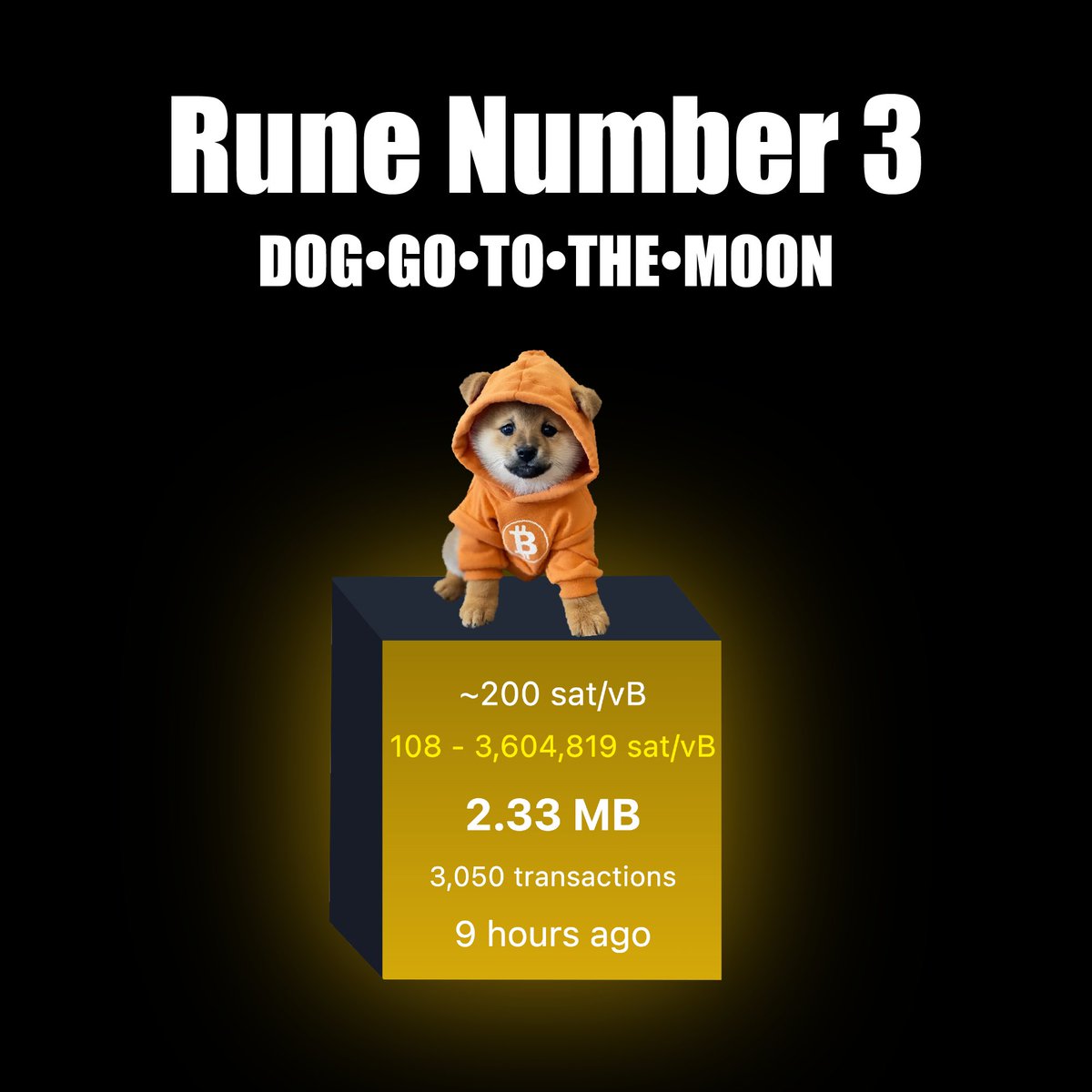 Rune Number 3

DOG•GO•TO•THE•MOON

~200 sat/vB

108 - 3,604,819 sat/vB

2.33 MB

3,050 transactions

9 hours ago